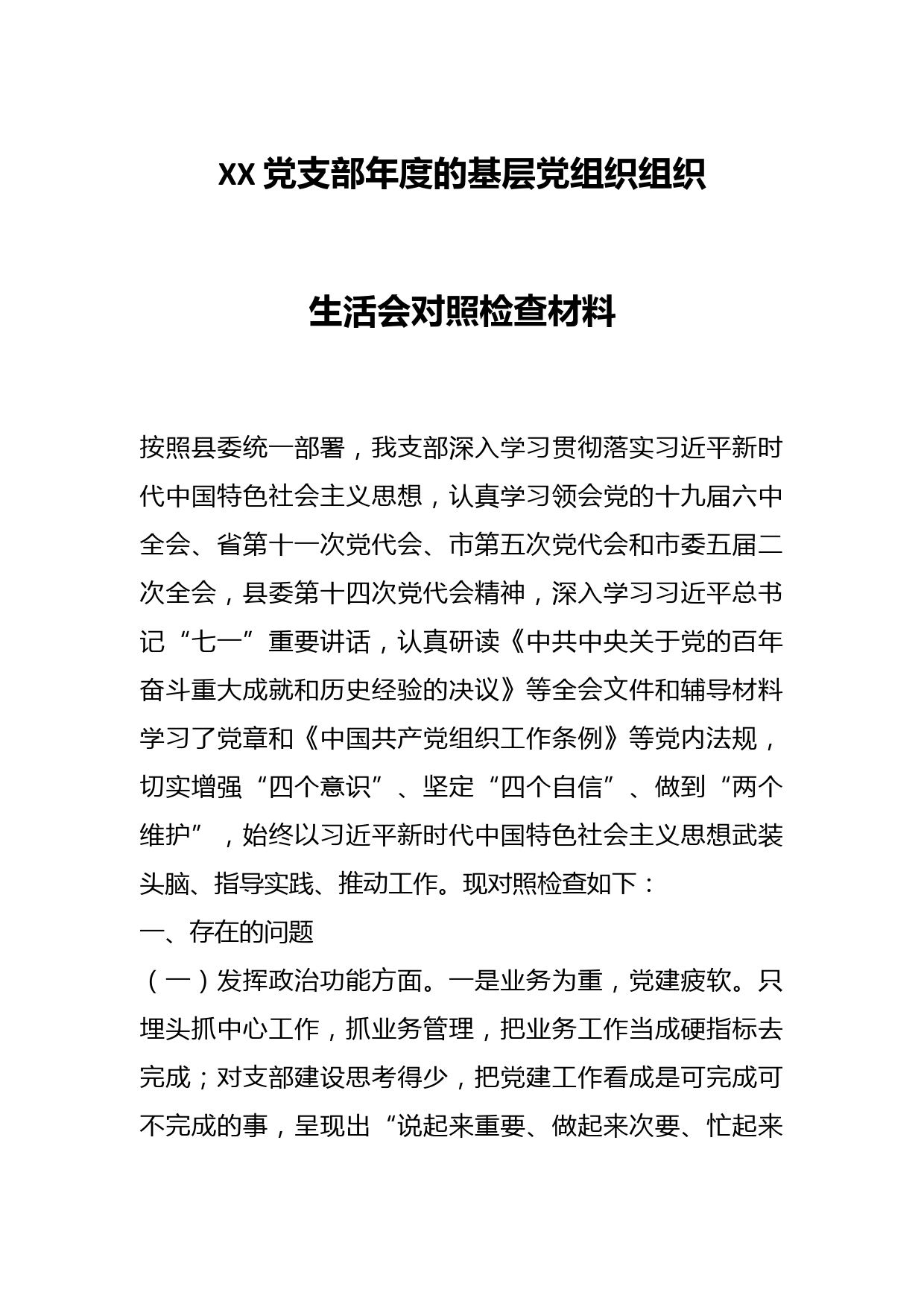 XX 党支部年度的基层党组织组织

生活会对照检查材料

按照县委统一部署，我支部深入学习贯彻落实习近平新时代中国特色社会主义思想，认真学习领会党的十九届六中全会、省第十一次党代会、市第五次党代会和市委五届二次全会，县委第十四次党代会精神，深入学习习近平总书记“七一”重要讲话，认真研读《中共中央关于党的百年奋斗重大成就和历史经验的决议》等全会文件和辅导材料学习了党章和《中国共产党组织工作条例》等党内法规，切实增强“四个意识”、坚定“四个自信”、做到“两个维护”，始终以习近平新时代中国特色社会主义思想武装头脑、指导实践、推动工作。现对照检查如下：

一、存在的问题

（一）发挥政治功能方面。一是业务为重，党建疲软。只埋头抓中心工作，抓业务管理，把业务工作当成硬指标去完成；对支部建设思考得少，把党建工作看成是可完成可不完成的事，呈现出“说起来重要、做起来次要、忙起来